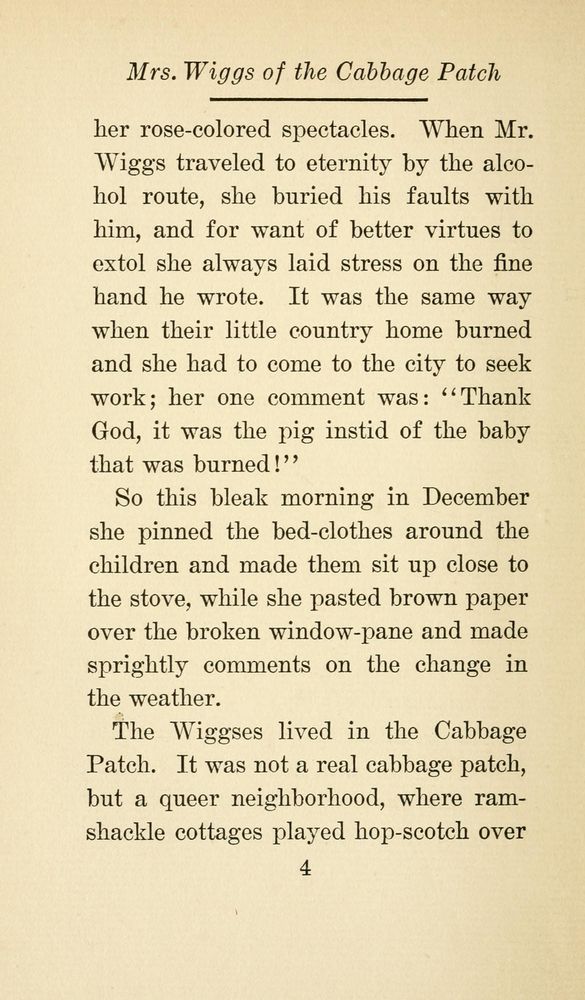 Mrs. Wiggs of the Cabbage Patch

her rose-colored spectacles. When Mr. Wiggs traveled to eternity by the alcohol route, she buried his faults with him, and for want of better virtues to extol she always laid stress on the fine hand he wrote. It was the same way when their little country home burned and she had to come to the city to seek work; her one comment was: "Thank God, it was the pig instid of the baby that was burned!"

So this bleak morning in December she pinned the bed-clothes around the children and made them sit up close to the stove, while she pasted brown paper over the broken window-pane and made sprightly comments on the change in the weather.

The Wiggses lived in the Cabbage Patch. It was not a real cabbage patch, but a queer neighborhood, where ramshackle cottages played hop-scotch over

4